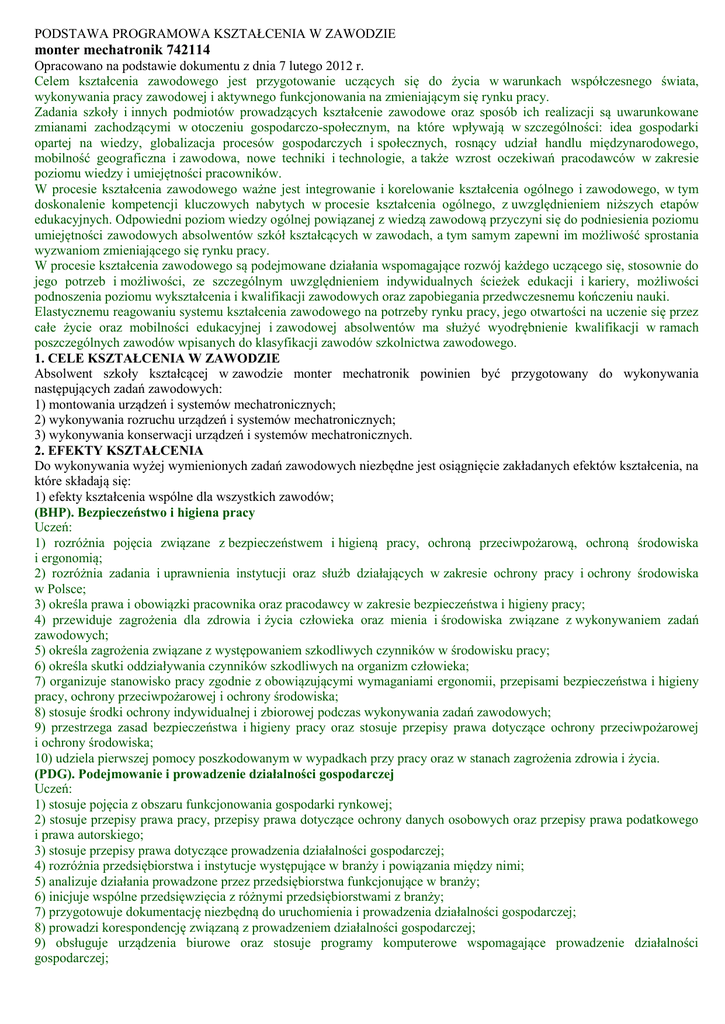 PODSTAWA PROGRAMOWA KSZTAŁCENIA W ZAWODZIE
monter mechatronik 742114
Opracowano na podstawie dokumentu z dnia 7 lutego 2012 r.
Celem kształcenia zawodowego jest przygotowanie uczących się do życia w warunkach współczesnego świata, wykonywania pracy zawodowej i aktywnego funkcjonowania na zmieniającym się rynku pracy.
Zadania szkoły i innych podmiotów prowadzących kształcenie zawodowe oraz sposób ich realizacji są uwarunkowane zmianami zachodzącymi w otoczeniu gospodarczo-społecznym, na które wpływają w szczególności: idea gospodarki opartej na wiedzy, globalizacja procesów gospodarczych i społecznych, rosnący udział handlu międzynarodowego, mobilność geograficzna i zawodowa, nowe techniki i technologie, a także wzrost oczekiwań pracodawców w zakresie poziomu wiedzy i umiejętności pracowników.
W procesie kształcenia zawodowego ważne jest integrowanie i korelowanie kształcenia ogólnego i zawodowego, w tym doskonalenie kompetencji kluczowych nabytych w procesie kształcenia ogólnego, z uwzględnieniem niższych etapów edukacyjnych. Odpowiedni poziom wiedzy ogólnej powiązanej z wiedzą zawodową przyczyni się do podniesienia poziomu umiejętności zawodowych absolwentów szkół kształcących w zawodach, a tym samym zapewni im możliwość sprostania wyzwaniom zmieniającego się rynku pracy.
W procesie kształcenia zawodowego są podejmowane działania wspomagające rozwój każdego uczącego się, stosownie do jego potrzeb i możliwości, ze szczególnym uwzględnieniem indywidualnych ścieżek edukacji i kariery, możliwości podnoszenia poziomu wykształcenia i kwalifikacji zawodowych oraz zapobiegania przedwczesnemu kończeniu nauki.
Elastycznemu reagowaniu systemu kształcenia zawodowego na potrzeby rynku pracy, jego otwartości na uczenie się przez całe życie oraz mobilności edukacyjnej i zawodowej absolwentów ma służyć wyodrębnienie kwalifikacji w ramach poszczególnych zawodów wpisanych do klasyfikacji zawodów szkolnictwa zawodowego.
1. CELE KSZTAŁCENIA W ZAWODZIE
Absolwent szkoły kształcącej w zawodzie monter mechatronik powinien być przygotowany do wykonywania następujących zadań zawodowych:
1) montowania urządzeń i systemów mechatronicznych;
2) wykonywania rozruchu urządzeń i systemów mechatronicznych;
3) wykonywania konserwacji urządzeń i systemów mechatronicznych.
2. EFEKTY KSZTAŁCENIA
Do wykonywania wyżej wymienionych zadań zawodowych niezbędne jest osiągnięcie zakładanych efektów kształcenia, na które składają się:
1) efekty kształcenia wspólne dla wszystkich zawodów;
(BHP). Bezpieczeństwo i higiena pracy
Uczeń:
1) rozróżnia pojęcia związane z bezpieczeństwem i higieną pracy, ochroną przeciwpożarową, ochroną środowiska i ergonomią;
2) rozróżnia zadania i uprawnienia instytucji oraz służb działających w zakresie ochrony pracy i ochrony środowiska w Polsce;
3) określa prawa i obowiązki pracownika oraz pracodawcy w zakresie bezpieczeństwa i higieny pracy;
4) przewiduje zagrożenia dla zdrowia i życia człowieka oraz mienia i środowiska związane z wykonywaniem zadań zawodowych;
5) określa zagrożenia związane z występowaniem szkodliwych czynników w środowisku pracy;
6) określa skutki oddziaływania czynników szkodliwych na organizm człowieka;
7) organizuje stanowisko pracy zgodnie z obowiązującymi wymaganiami ergonomii, przepisami bezpieczeństwa i higieny pracy, ochrony przeciwpożarowej i ochrony środowiska;
8) stosuje środki ochrony indywidualnej i zbiorowej podczas wykonywania zadań zawodowych;
9) przestrzega zasad bezpieczeństwa i higieny pracy oraz stosuje przepisy prawa dotyczące ochrony przeciwpożarowej i ochrony środowiska;
10) udziela pierwszej pomocy poszkodowanym w wypadkach przy pracy oraz w stanach zagrożenia zdrowia i życia.
(PDG). Podejmowanie i prowadzenie działalności gospodarczej
Uczeń:
1) stosuje pojęcia z obszaru funkcjonowania gospodarki rynkowej;
2) stosuje przepisy prawa pracy, przepisy prawa dotyczące ochrony danych osobowych oraz przepisy prawa podatkowego i prawa autorskiego;
3) stosuje przepisy prawa dotyczące prowadzenia działalności gospodarczej;
4) rozróżnia przedsiębiorstwa i instytucje występujące w branży i powiązania między nimi;
5) analizuje działania prowadzone przez przedsiębiorstwa funkcjonujące w branży;
6) inicjuje wspólne przedsięwzięcia z różnymi przedsiębiorstwami z branży;
7) przygotowuje dokumentację niezbędną do uruchomienia i prowadzenia działalności gospodarczej;
8) prowadzi korespondencję związaną z prowadzeniem działalności gospodarczej;
9) obsługuje urządzenia biurowe oraz stosuje programy komputerowe wspomagające prowadzenie działalności gospodarczej;